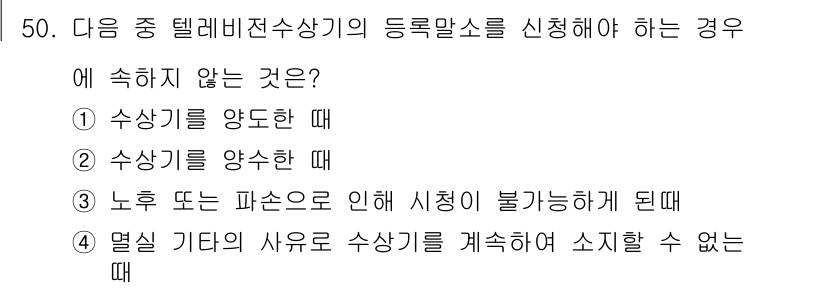 50. 다음 중 텔레비전수상기의 등록말소를 신청해야 하는 경우에 속하지 않는 것은?
① 수상기를 양도한 때
② 수상기를 양수한 때
③ 노후 또는 파손으로 인해 시청이 불가능하게 된때
④ 멸실 기타의 사유로 수상기를 계속하여 소지할 수 없는 때